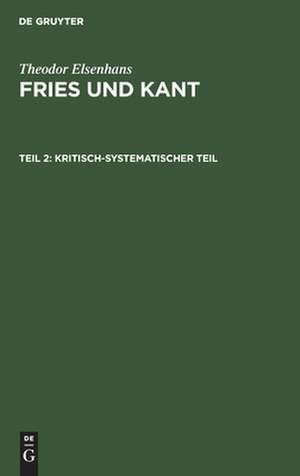 DE GRUYTER

Theodor Elsenhans

FRIES UND KANT

TEIL 2: KRITISCH-SYSTEMATISCHER TEIL

DE
G